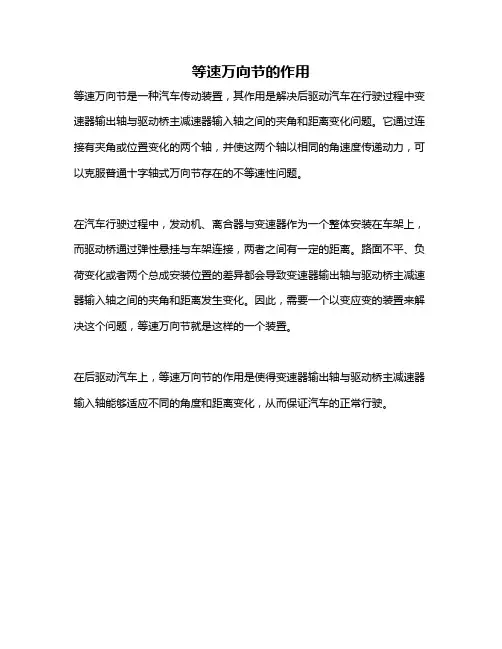 等速万向节的作用

等速万向节是一种汽车传动装置，其作用是解决后驱动汽车在行驶过程中变速器输出轴与驱动桥主减速器输入轴之间的夹角和距离变化问题。它通过连接有夹角或位置变化的两个轴，并使这两个轴以相同的角速度传递动力，可以克服普通十字轴式万向节存在的不等速性问题。

在汽车行驶过程中，发动机、离合器与变速器作为一个整体安装在车架上，而驱动桥通过弹性悬挂与车架连接，两者之间有一定的距离。路面不平、负荷变化或者两个总成安装位置的差异都会导致变速器输出轴与驱动桥主减速器输入轴之间的夹角和距离发生变化。因此，需要一个以变应变的装置来解决这个问题，等速万向节就是这样的一个装置。

在后驱动汽车上，等速万向节的作用是使得变速器输出轴与驱动桥主减速器输入轴能够适应不同的角度和距离变化，从而保证汽车的正常行驶。